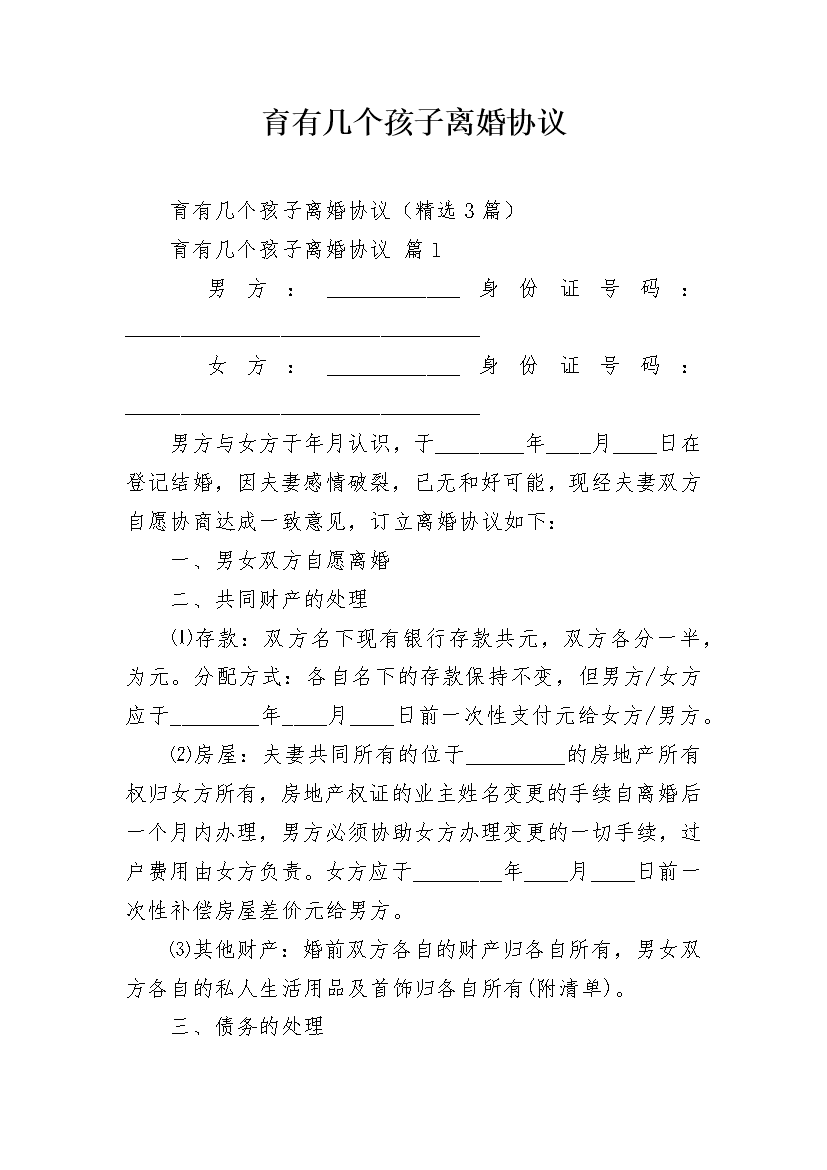 育有几个孩子离婚协议

育有几个孩子离婚协议（精选3篇）

育有几个孩子离婚协议 篇1

男方：____________ 身份证号码：________________________________

女方：____________ 身份证号码：________________________________

男方与女方于年月认识，于________年____月____日在登记结婚，因夫妻感情破裂，已无和好可能，现经夫妻双方自愿协商达成一致意见，订立离婚协议如下：

一、男女双方自愿离婚

二、共同财产的处理

⑴存款：双方名下现有银行存款共元，双方各分一半，为元。分配方式：各自名下的存款保持不变，但男方/女方应于________年____月____日前一次性支付元给女方/男方。

⑵房屋：夫妻共同所有的位于_________的房地产所有权归女方所有，房地产权证的业主姓名变更的手续自离婚后一个月内办理，男方必须协助女方办理变更的一切手续，过户费用由女方负责。女方应于________年____月____日前一次性补偿房屋差价元给男方。

⑶其他财产：婚前双方各自的财产归各自所有，男女双方各自的私人生活用品及首饰归各自所有(附清单)。

三、债务的处理